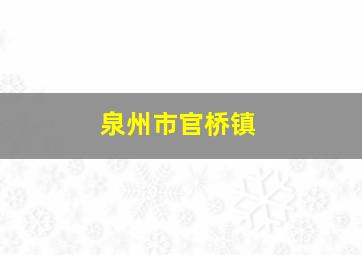 泉州市官桥镇